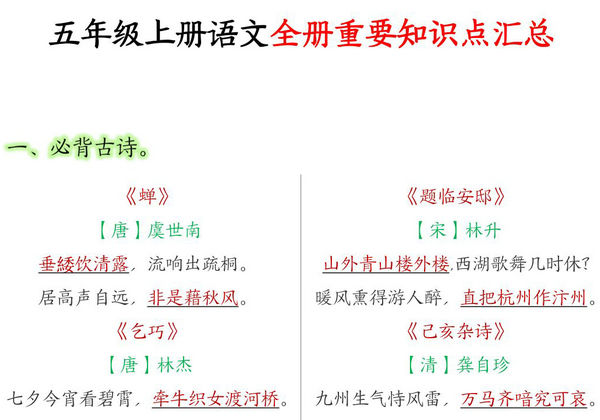 五年级上册语文全册重要知识点汇总

一、必背古诗。

《蝉》

【唐】虞世南

垂緌饮清露，流响出疏桐。

居高声自远，非是藉秋风。

《乞巧》

【唐】林杰

七夕今宵看碧霄，牵牛织女渡河桥。

《题临安邸》

【宋】林升

山外青山楼外楼,西湖歌舞几时休?

暖风熏得游人醉，直把杭州作汴州。

《己亥杂诗》

【清】龚自珍

九州生气恃风雷，万马齐喑究可哀。